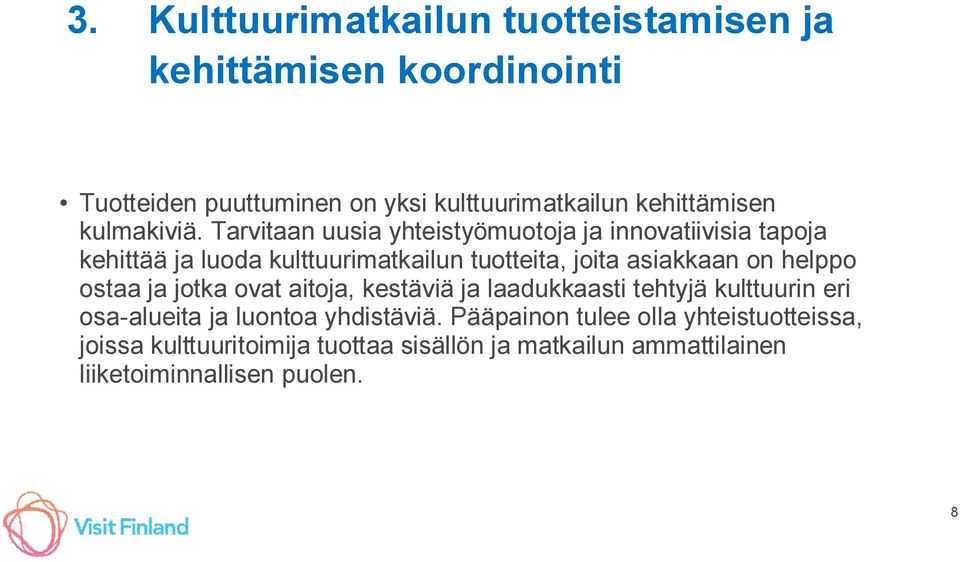 3. Kulttuurimatkailun tuotteistamisen ja kehittämisen koordinointi

• Tuotteiden puuttuminen on yksi kulttuurimatkailun kehittämisen kulmakiviä. Tarvitaan uusia yhteistyömuotoja ja innovatiivisia tapoja kehittää ja luoda kulttuurimatkailun tuotteita, joita asiakkaan on helppo ostaa ja jotka ovat aitoja, kestäviä ja laadukkaasti tehtyjä kulttuurin eri osa-alueita ja luontoa yhdistäviä. Pääpainon tulee olla yhteistuotteissa, joissa kulttuuritoimija tuottaa sisällön ja matkailun ammattilainen liiketoiminnallisen puolen.

Visit Finland

8